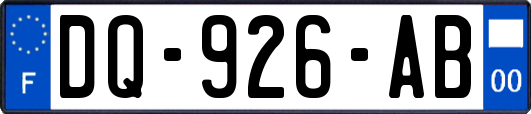 F
DQ-926-AB
00